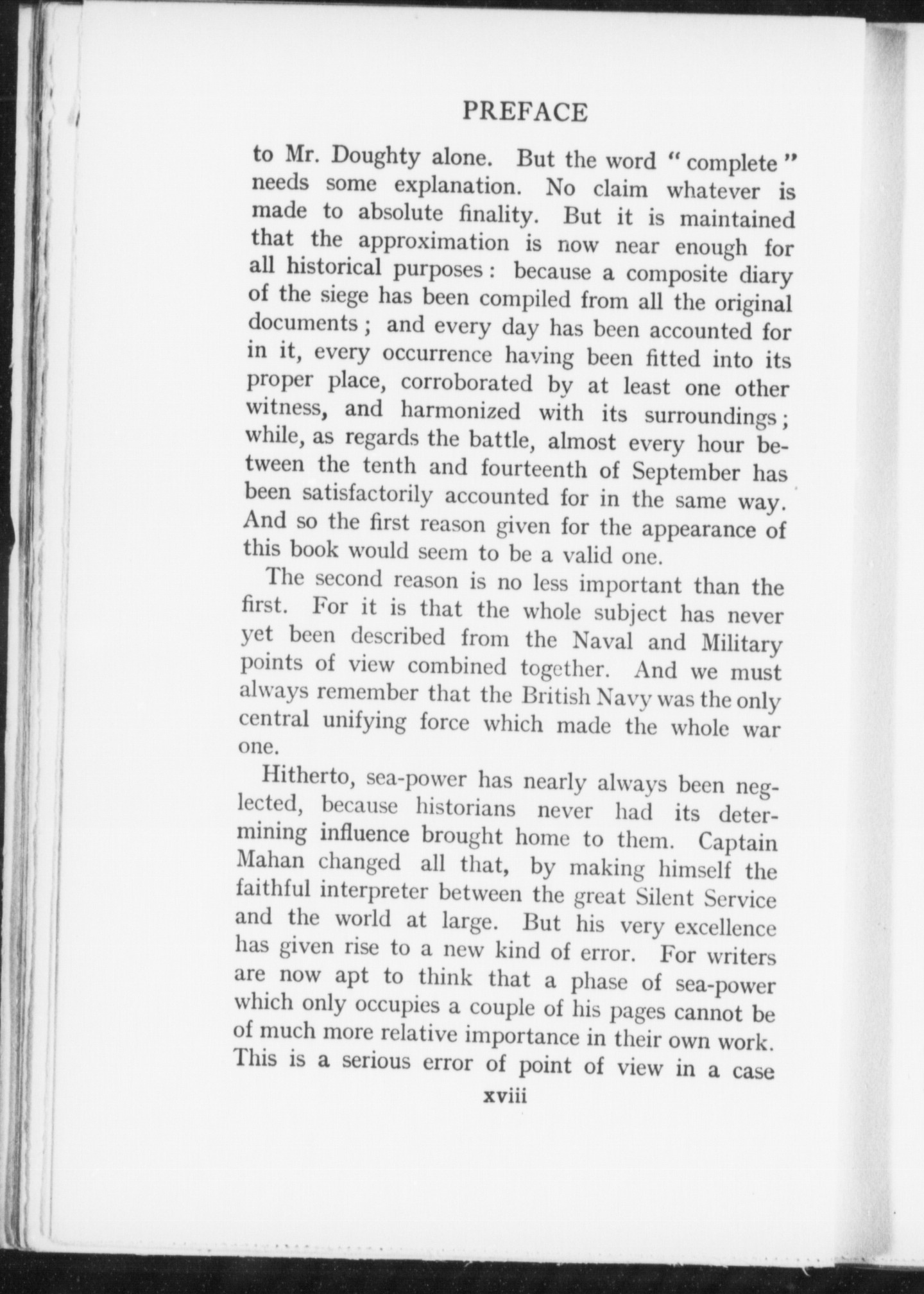 PREFACE

to Mr. Doughty alone. But the word "complete" needs some explanation. No claim whatever is made to absolute finality. But it is maintained that the approximation is now near enough for all historical purposes: because a composite diary of the siege has been compiled from all the original documents; and every day has been accounted for in it, every occurrence having been fitted into its proper place, corroborated by at least one other witness, and harmonized with its surroundings; while, as regards the battle, almost every hour between the tenth and fourteenth of September has been satisfactorily accounted for in the same way. And so the first reason given for the appearance of this book would seem to be a valid one.

The second reason is no less important than the first. For it is that the whole subject has never yet been described from the Naval and Military points of view combined together. And we must always remember that the British Navy was the only central unifying force which made the whole war one.

Hitherto, sea-power has nearly always been neglected, because historians never had its determining influence brought home to them. Captain Mahan changed all that, by making himself the faithful interpreter between the great Silent Service and the world at large. But his very excellence has given rise to a new kind of error. For writers are now apt to think that a phase of sea-power which only occupies a couple of his pages cannot be of much more relative importance in their own work. This is a serious error of point of view in a case

xviii